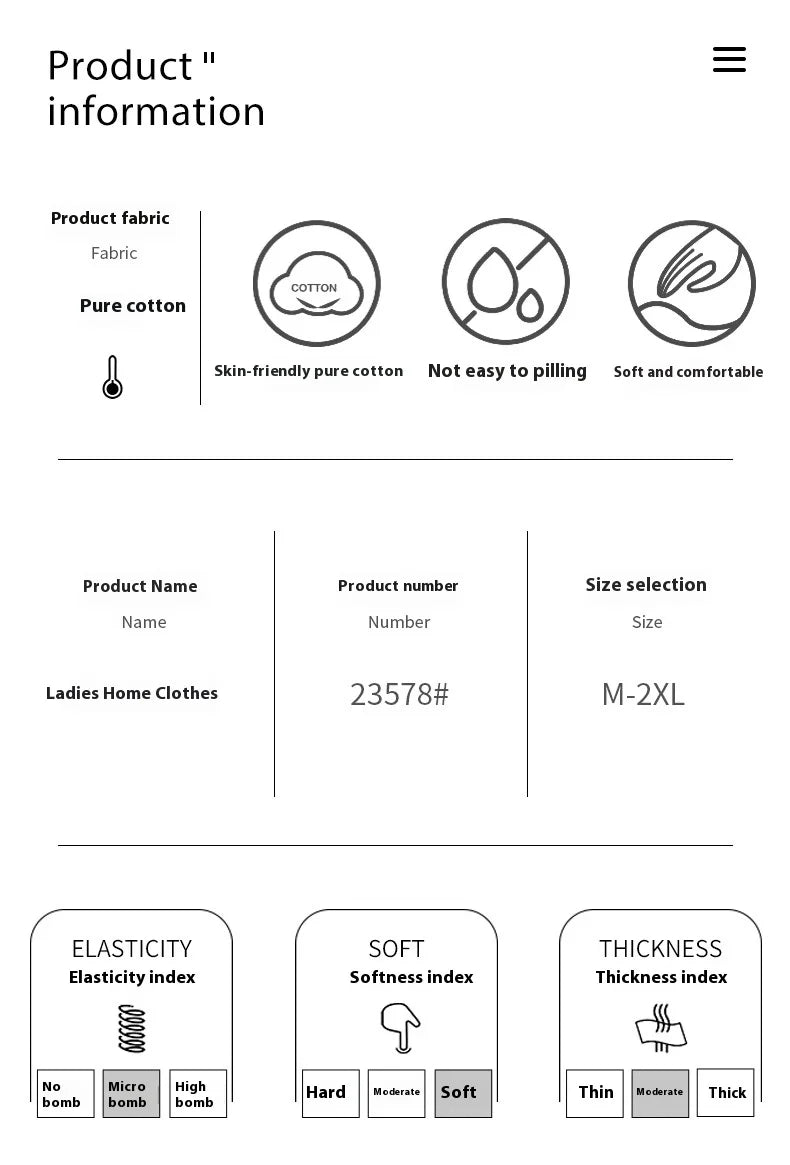 Product "
information

Product fabric
Fabric

Pure cotton

COTTON

Skin-friendly pure cotton

Not easy to pilling

Soft and comfortable

Product Name
Name

Ladies Home Clothes

Product number
Number

23578#

Size selection
Size

M-2XL

ELASTICITY
Elasticity index

No bomb
Micro bomb
High bomb

SOFT
Softness index

Hard
Moderate
Soft

THICKNESS
Thickness index

Thin
Moderate
Thick